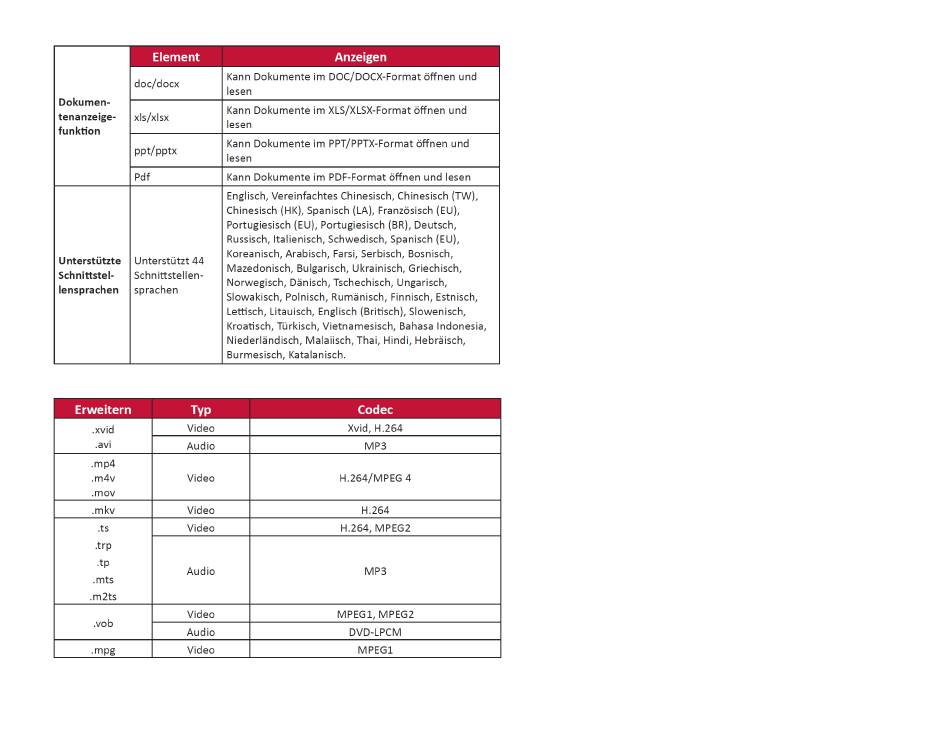 | | Element | Anzeigen |
|---|---|---|
| Dokumentenanzeigefunktion | doc/docx | Kann Dokumente im DOC/DOCX-Format öffnen und lesen |
| | xls/xlsx | Kann Dokumente im XLS/XLSX-Format öffnen und lesen |
| | ppt/pptx | Kann Dokumente im PPT/PPTX-Format öffnen und lesen |
| | Pdf | Kann Dokumente im PDF-Format öffnen und lesen |
| Unterstützte Schnittstellensprachen | Unterstützt 44 Schnittstellensprachen | Englisch, Vereinfachtes Chinesisch, Chinesisch (TW), Chinesisch (HK), Spanisch (LA), Französisch (EU), Portugiesisch (EU), Portugiesisch (BR), Deutsch, Russisch, Italienisch, Schwedisch, Spanisch (EU), Koreanisch, Arabisch, Farsi, Serbisch, Bosnisch, Mazedonisch, Bulgarisch, Ukrainisch, Griechisch, Norwegisch, Dänisch, Tschechisch, Ungarisch, Slowakisch, Polnisch, Rumänisch, Finnisch, Estnisch, Lettisch, Litauisch, Englisch (Britisch), Slowenisch, Kroatisch, Türkisch, Vietnamesisch, Bahasa Indonesia, Niederländisch, Malaiisch, Thai, Hindi, Hebräisch, Burmesisch, Katalanisch. |

| Erweitern | Typ | Codec |
|---|---|---|
| .xvid .avi | Video | Xvid, H.264 |
| | Audio | MP3 |
| .mp4 .m4v .mov | Video | H.264/MPEG 4 |
| .mkv | Video | H.264 |
| .ts .trp .tp .mts .m2ts | Video | H.264, MPEG2 |
| | Audio | MP3 |
| .vob | Video | MPEG1, MPEG2 |
| | Audio | DVD-LPCM |
| .mpg | Video | MPEG1 |